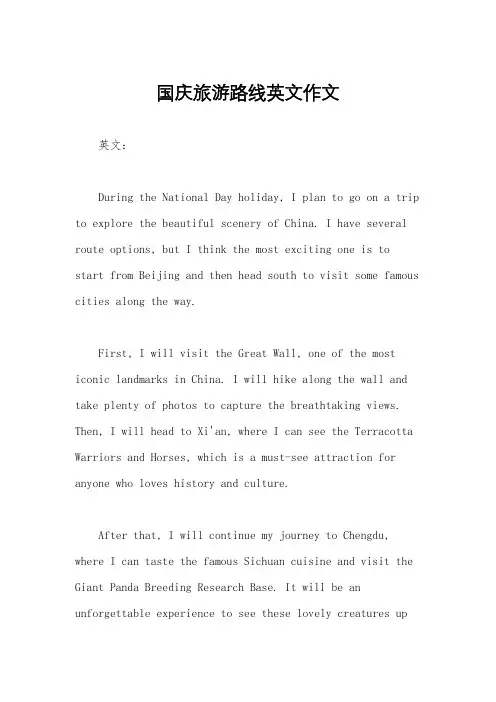 国庆旅游路线英文作文

英文：

During the National Day holiday, I plan to go on a trip to explore the beautiful scenery of China. I have several route options, but I think the most exciting one is to start from Beijing and then head south to visit some famous cities along the way.

First, I will visit the Great Wall, one of the most iconic landmarks in China. I will hike along the wall and take plenty of photos to capture the breathtaking views. Then, I will head to Xi'an, where I can see the Terracotta Warriors and Horses, which is a must-see attraction for anyone who loves history and culture.

After that, I will continue my journey to Chengdu, where I can taste the famous Sichuan cuisine and visit the Giant Panda Breeding Research Base. It will be an unforgettable experience to see these lovely creatures up